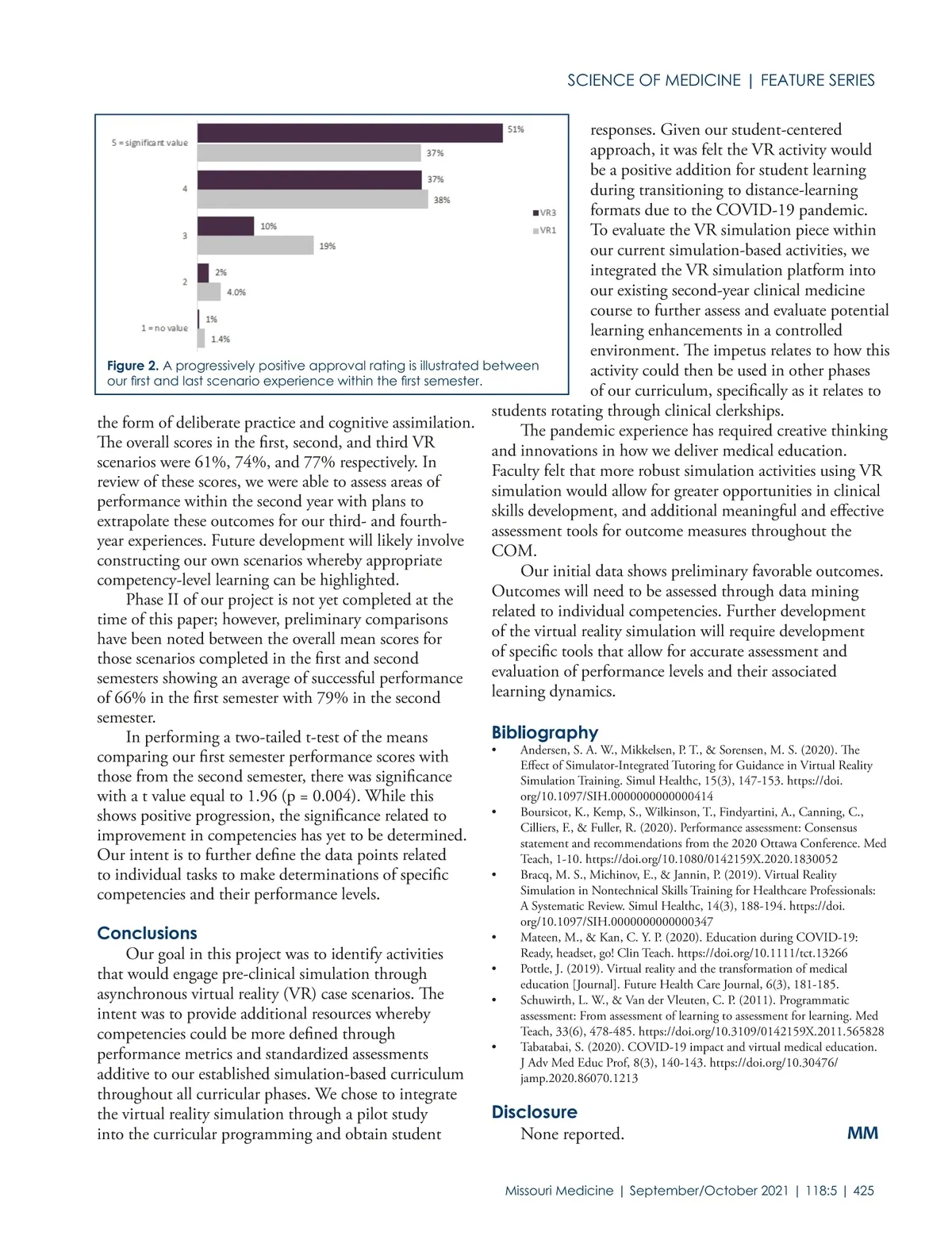 SCIENCE OF MEDICINE | FEATURE SERIES

5 = significant value
51%
37%
4
37%
38%
3
10%
19%
2
2%
4.0%
1 = no value
1%
1.4%
VR3
VR1

Figure 2. A progressively positive approval rating is illustrated between our first and last scenario experience within the first semester.

the form of deliberate practice and cognitive assimilation. The overall scores in the first, second, and third VR scenarios were 61%, 74%, and 77% respectively. In review of these scores, we were able to assess areas of performance within the second year with plans to extrapolate these outcomes for our third- and fourth-year experiences. Future development will likely involve constructing our own scenarios whereby appropriate competency-level learning can be highlighted.

Phase II of our project is not yet completed at the time of this paper; however, preliminary comparisons have been noted between the overall mean scores for those scenarios completed in the first and second semesters showing an average of successful performance of 66% in the first semester with 79% in the second semester.

In performing a two-tailed t-test of the means comparing our first semester performance scores with those from the second semester, there was significance with a t value equal to 1.96 (p = 0.004). While this shows positive progression, the significance related to improvement in competencies has yet to be determined. Our intent is to further define the data points related to individual tasks to make determinations of specific competencies and their performance levels.

Conclusions

Our goal in this project was to identify activities that would engage pre-clinical simulation through asynchronous virtual reality (VR) case scenarios. The intent was to provide additional resources whereby competencies could be more defined through performance metrics and standardized assessments additive to our established simulation-based curriculum throughout all curricular phases. We chose to integrate the virtual reality simulation through a pilot study into the curricular programming and obtain student responses. Given our student-centered approach, it was felt the VR activity would be a positive addition for student learning during transitioning to distance-learning formats due to the COVID-19 pandemic. To evaluate the VR simulation piece within our current simulation-based activities, we integrated the VR simulation platform into our existing second-year clinical medicine course to further assess and evaluate potential learning enhancements in a controlled environment. The impetus relates to how this activity could then be used in other phases of our curriculum, specifically as it relates to students rotating through clinical clerkships.

The pandemic experience has required creative thinking and innovations in how we deliver medical education. Faculty felt that more robust simulation activities using VR simulation would allow for greater opportunities in clinical skills development, and additional meaningful and effective assessment tools for outcome measures throughout the COM.

Our initial data shows preliminary favorable outcomes. Outcomes will need to be assessed through data mining related to individual competencies. Further development of the virtual reality simulation will require development of specific tools that allow for accurate assessment and evaluation of performance levels and their associated learning dynamics.

Bibliography

• Andersen, S. A. W., Mikkelsen, P. T., & Sorensen, M. S. (2020). The Effect of Simulator-Integrated Tutoring for Guidance in Virtual Reality Simulation Training. Simul Healthc, 15(3), 147-153. https://doi.org/10.1097/SIH.0000000000000414
• Boursicot, K., Kemp, S., Wilkinson, T., Findyartini, A., Canning, C., Cilliers, F., & Fuller, R. (2020). Performance assessment: Consensus statement and recommendations from the 2020 Ottawa Conference. Med Teach, 1-10. https://doi.org/10.1080/0142159X.2020.1830052
• Bracq, M. S., Michinov, E., & Jannin, P. (2019). Virtual Reality Simulation in Nontechnical Skills Training for Healthcare Professionals: A Systematic Review. Simul Healthc, 14(3), 188-194. https://doi.org/10.1097/SIH.0000000000000347
• Mateen, M., & Kan, C. Y. P. (2020). Education during COVID-19: Ready, headset, go! Clin Teach. https://doi.org/10.1111/tct.13266
• Pottle, J. (2019). Virtual reality and the transformation of medical education [Journal]. Future Health Care Journal, 6(3), 181-185.
• Schuwirth, L. W., & Van der Vleuten, C. P. (2011). Programmatic assessment: From assessment of learning to assessment for learning. Med Teach, 33(6), 478-485. https://doi.org/10.3109/0142159X.2011.565828
• Tabatabai, S. (2020). COVID-19 impact and virtual medical education. J Adv Med Educ Prof, 8(3), 140-143. https://doi.org/10.30476/jamp.2020.86070.1213

Disclosure

None reported.

MM

Missouri Medicine | September/October 2021 | 118:5 | 425